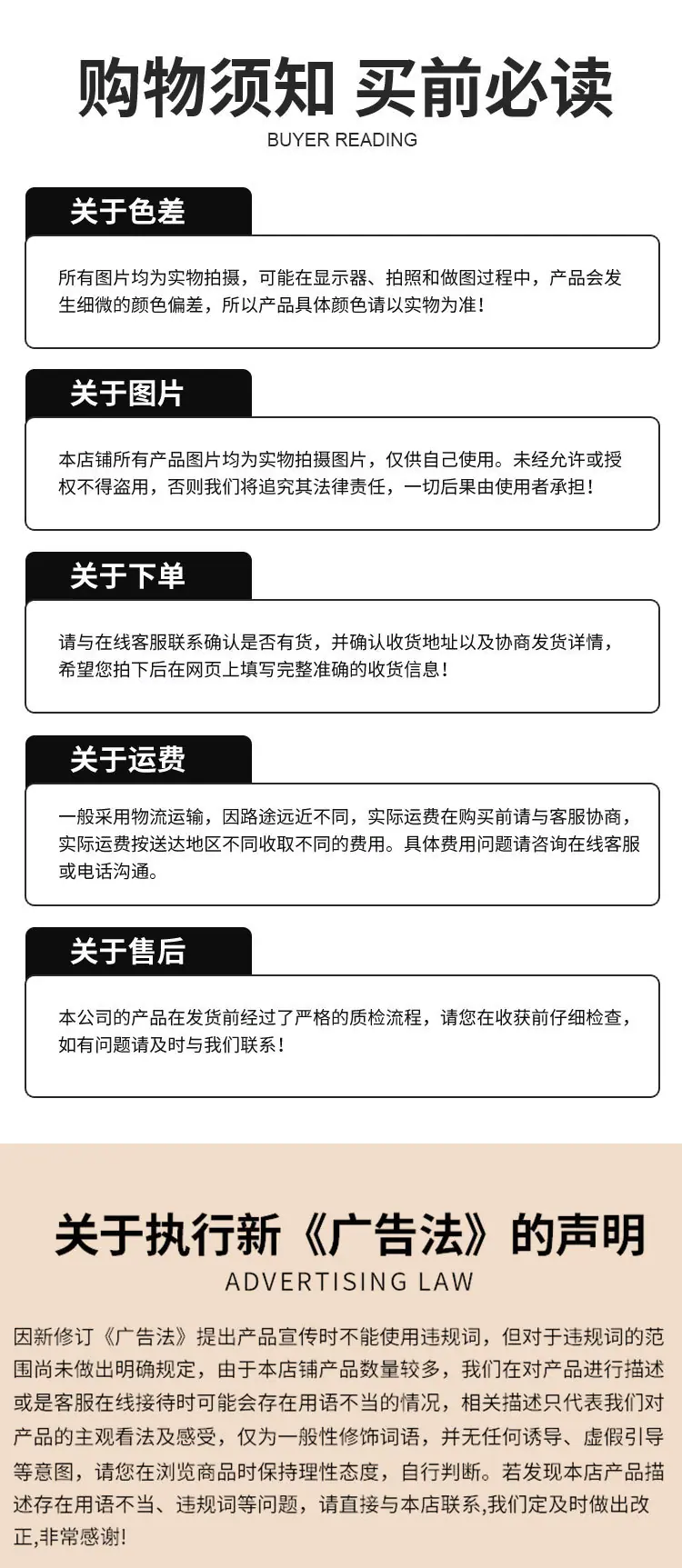 购物须知 买前必读
BUYER READING

关于色差

所有图片均为实物拍摄，可能在显示器、拍照和做图过程中，产品会发生细微的颜色偏差，所以产品具体颜色请以实物为准！

关于图片

本店铺所有产品图片均为实物拍摄图片，仅供自己使用。未经允许或授权不得盗用，否则我们将追究其法律责任，一切后果由使用者承担！

关于下单

请与在线客服联系确认是否有货，并确认收货地址以及协商发货详情，希望您拍下后在网页上填写完整准确的收货信息！

关于运费

一般采用物流运输，因路途远近不同，实际运费在购买前请与客服协商，实际运费按送达地区不同收取不同的费用。具体费用问题请咨询在线客服或电话沟通。

关于售后

本公司的产品在发货前经过了严格的质检流程，请您在收获前仔细检查，如有问题请及时与我们联系！

关于执行新《广告法》的声明
ADVERTISING LAW

因新修订《广告法》提出产品宣传时不能使用违规词，但对于违规词的范围尚未做出明确规定，由于本店铺产品数量较多，我们在对产品进行描述或是客服在线接待时可能会存在用语不当的情况，相关描述只代表我们对产品的主观看法及感受，仅为一般性修饰词语，并无任何诱导、虚假引导等意图，请您在浏览商品时保持理性态度，自行判断。若发现本店产品描述存在用语不当、违规词等问题，请直接与本店联系,我们定及时做出改正,非常感谢!